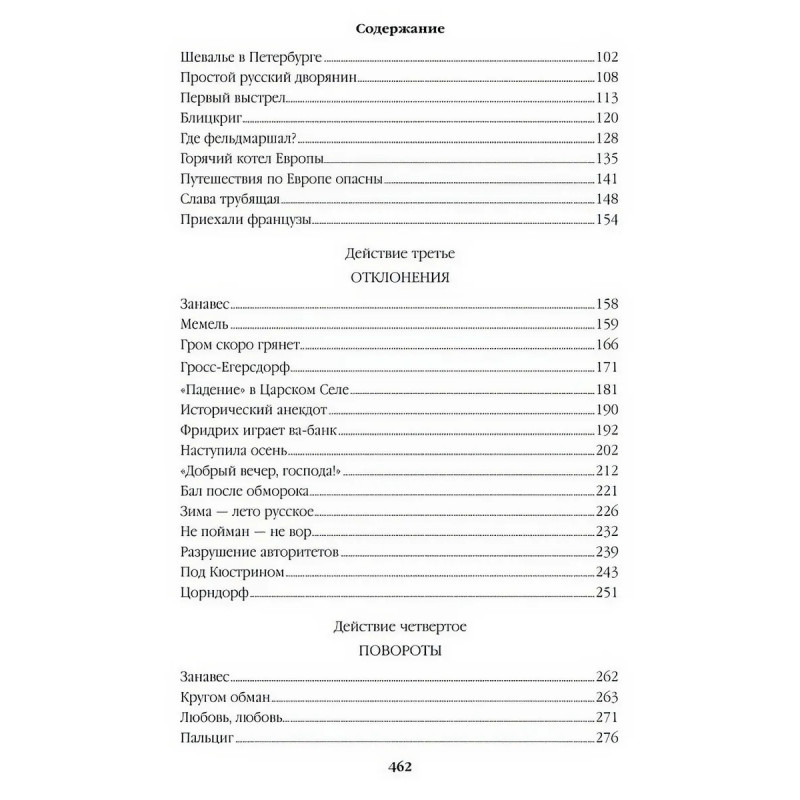 Содержание

Шевалье в Петербурге 102
Простой русский дворянин 108
Первый выстрел 113
Блицкриг 120
Где фельдмаршал? 128
Горячий котел Европы 135
Путешествия по Европе опасны 141
Слава трубящая 148
Приехали французы 154

Действие третье
ОТКЛОНЕНИЯ

Занавес 158
Мемель 159
Гром скоро грянет 166
Гросс-Егерсдорф 171
«Падение» в Царском Селе 181
Исторический анекдот 190
Фридрих играет ва-банк 192
Наступила осень 202
«Добрый вечер, господа!» 212
Бал после обморока 221
Зима — лето русское 226
Не пойман — не вор 232
Разрушение авторитетов 239
Под Кюстрином 243
Цорндорф 251

Действие четвертое
ПОВОРОТЫ

Занавес 262
Кругом обман 263
Любовь, любовь 271
Пальциг 276

462